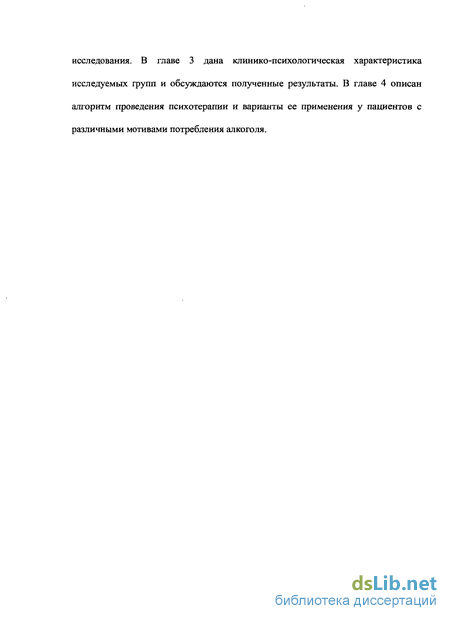 исследования. В главе 3 дана клинико-психологическая характеристика исследуемых групп и обсуждаются полученные результаты. В главе 4 описан алгоритм проведения психотерапии и варианты ее применения у пациентов с различными мотивами потребления алкоголя.

dsLib.net
библиотека диссертаций